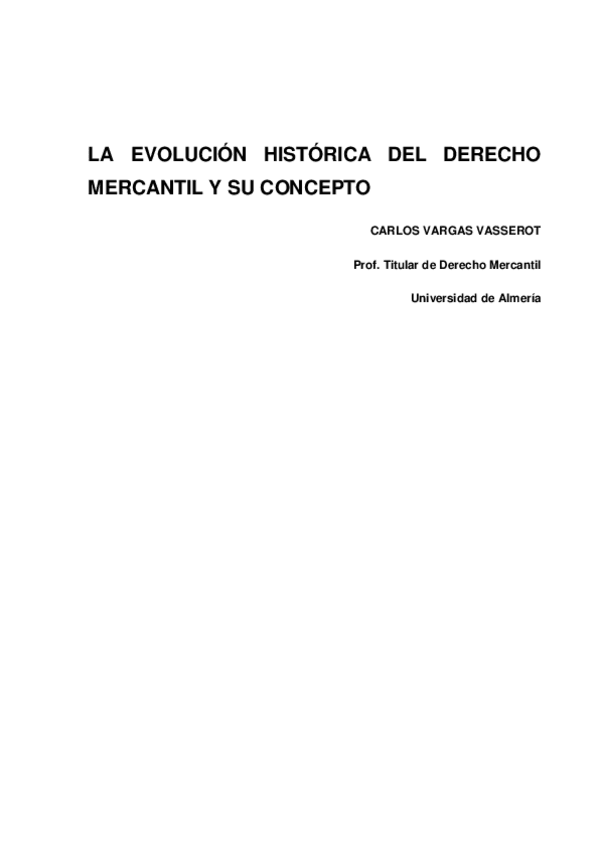 LA EVOLUCIÓN HISTÓRICA DEL DERECHO MERCANTIL Y SU CONCEPTO

CARLOS VARGAS VASSEROT

Prof. Titular de Derecho Mercantil

Universidad de Almería